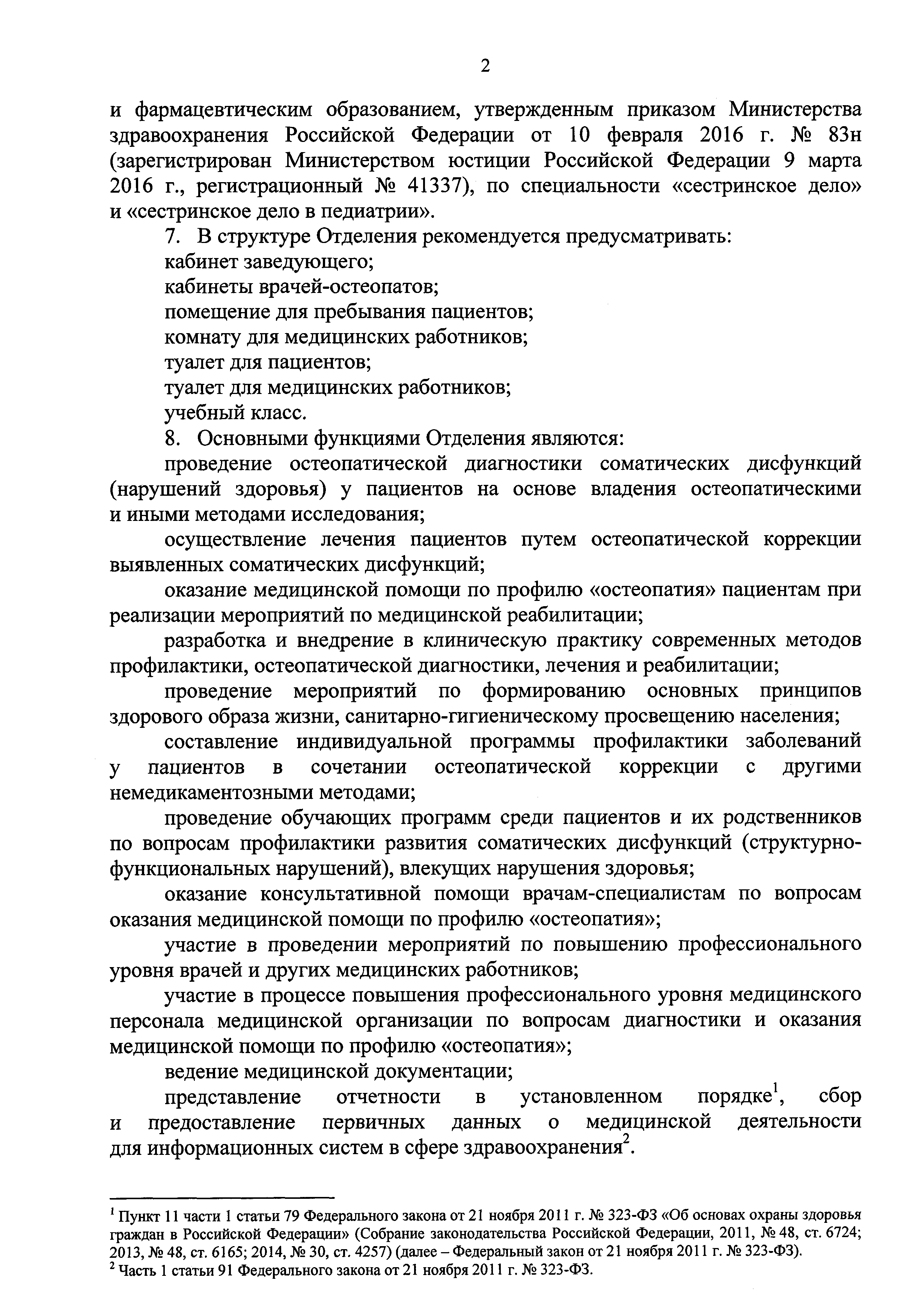 2

и фармацевтическим образованием, утвержденным приказом Министерства здравоохранения Российской Федерации от 10 февраля 2016 г. № 83н (зарегистрирован Министерством юстиции Российской Федерации 9 марта 2016 г., регистрационный № 41337), по специальности «сестринское дело» и «сестринское дело в педиатрии».

7. В структуре Отделения рекомендуется предусматривать:

кабинет заведующего;

кабинеты врачей-остеопатов;

помещение для пребывания пациентов;

комнату для медицинских работников;

туалет для пациентов;

туалет для медицинских работников;

учебный класс.

8. Основными функциями Отделения являются:

проведение остеопатической диагностики соматических дисфункций (нарушений здоровья) у пациентов на основе владения остеопатическими и иными методами исследования;

осуществление лечения пациентов путем остеопатической коррекции выявленных соматических дисфункций;

оказание медицинской помощи по профилю «остеопатия» пациентам при реализации мероприятий по медицинской реабилитации;

разработка и внедрение в клиническую практику современных методов профилактики, остеопатической диагностики, лечения и реабилитации;

проведение мероприятий по формированию основных принципов здорового образа жизни, санитарно-гигиеническому просвещению населения;

составление индивидуальной программы профилактики заболеваний у пациентов в сочетании остеопатической коррекции с другими немедикаментозными методами;

проведение обучающих программ среди пациентов и их родственников по вопросам профилактики развития соматических дисфункций (структурно-функциональных нарушений), влекущих нарушения здоровья;

оказание консультативной помощи врачам-специалистам по вопросам оказания медицинской помощи по профилю «остеопатия»;

участие в проведении мероприятий по повышению профессионального уровня врачей и других медицинских работников;

участие в процессе повышения профессионального уровня медицинского персонала медицинской организации по вопросам диагностики и оказания медицинской помощи по профилю «остеопатия»;

ведение медицинской документации;

представление отчетности в установленном порядке$^1$, сбор и предоставление первичных данных о медицинской деятельности для информационных систем в сфере здравоохранения$^2$.

$^1$ Пункт 11 части 1 статьи 79 Федерального закона от 21 ноября 2011 г. № 323-ФЗ «Об основах охраны здоровья граждан в Российской Федерации» (Собрание законодательства Российской Федерации, 2011, № 48, ст. 6724; 2013, № 48, ст. 6165; 2014, № 30, ст. 4257) (далее – Федеральный закон от 21 ноября 2011 г. № 323-ФЗ).
$^2$ Часть 1 статьи 91 Федерального закона от 21 ноября 2011 г. № 323-ФЗ.